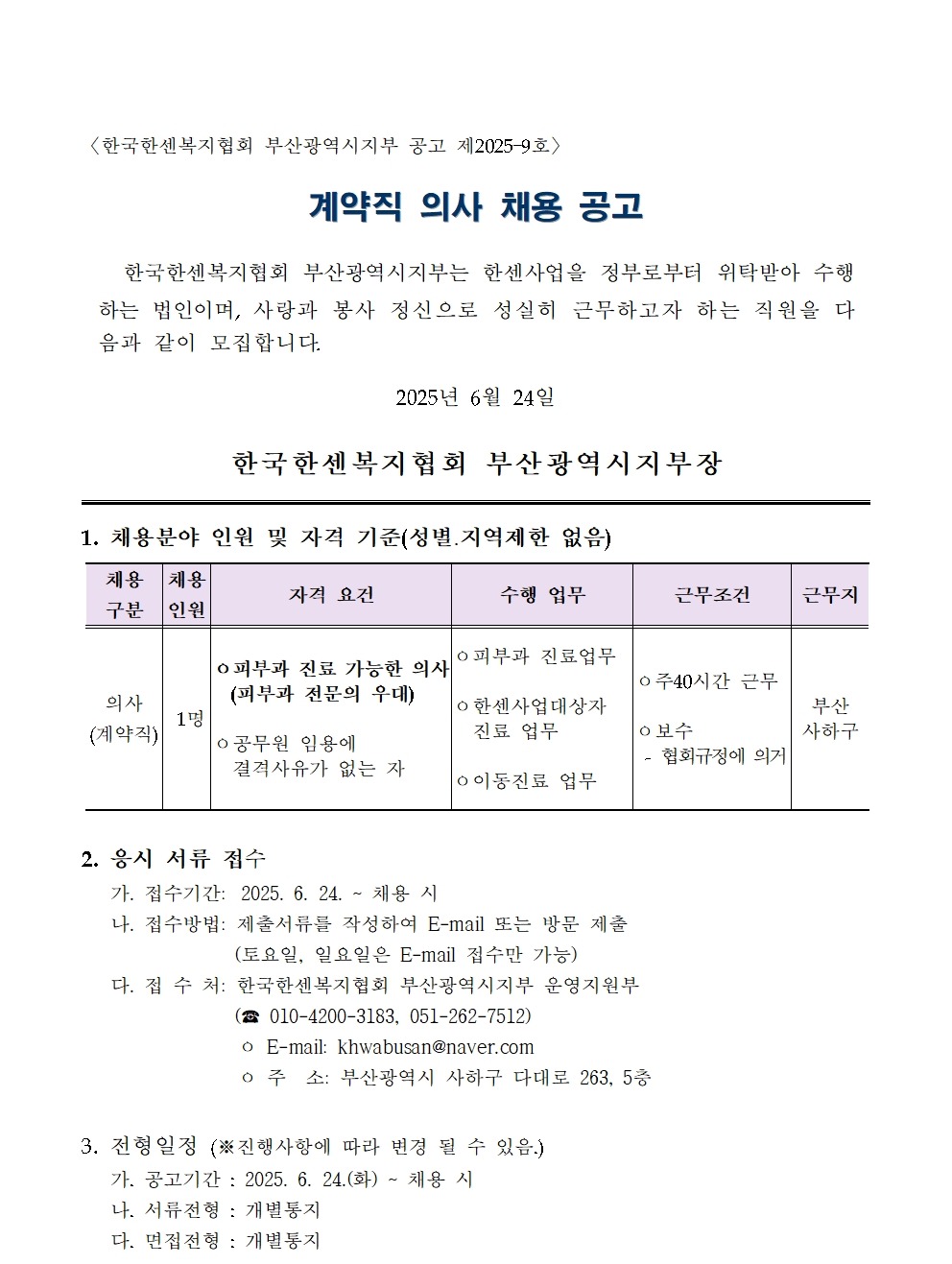 〈한국한센복지협회 부산광역시지부 공고 제2025-9호〉

계약직 의사 채용 공고

한국한센복지협회 부산광역시지부는 한센사업을 정부로부터 위탁받아 수행하는 법인이며, 사랑과 봉사 정신으로 성실히 근무하고자 하는 직원을 다음과 같이 모집합니다.

2025년 6월 24일

한국한센복지협회 부산광역시지부장

1. 채용분야 인원 및 자격 기준(성별.지역제한 없음)

| 채용 구분 | 채용 인원 | 자격 요건 | 수행 업무 | 근무조건 | 근무지 |
|---|---|---|---|---|---|
| 의사 (계약직) | 1명 | ㅇ피부과 진료 가능한 의사 (피부과 전문의 우대) ㅇ공무원 임용에 결격사유가 없는 자 | ㅇ피부과 진료업무 ㅇ한센사업대상자 진료 업무 ㅇ이동진료 업무 | ㅇ주40시간 근무 ㅇ보수 - 협회규정에 의거 | 부산 사하구 |

2. 응시 서류 접수
가. 접수기간: 2025. 6. 24. ~ 채용 시
나. 접수방법: 제출서류를 작성하여 E-mail 또는 방문 제출
(토요일, 일요일은 E-mail 접수만 가능)
다. 접 수 처: 한국한센복지협회 부산광역시지부 운영지원부
(☎ 010-4200-3183, 051-262-7512)
ㅇ E-mail: khwabusan@naver.com
ㅇ 주 소: 부산광역시 사하구 다대로 263, 5층

3. 전형일정 (※진행사항에 따라 변경 될 수 있음.)
가. 공고기간 : 2025. 6. 24.(화) ~ 채용 시
나. 서류전형 : 개별통지
다. 면접전형 : 개별통지